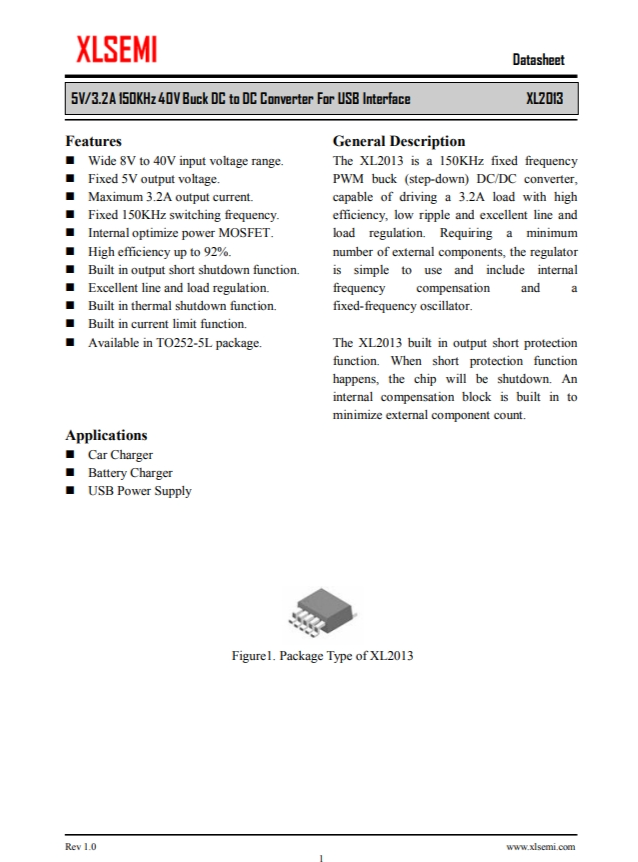 XLSEMI

Datasheet

5V/3.2A 150KHz 40V Buck DC to DC Converter For USB Interface XL2013

Features
■ Wide 8V to 40V input voltage range.
■ Fixed 5V output voltage.
■ Maximum 3.2A output current.
■ Fixed 150KHz switching frequency.
■ Internal optimize power MOSFET.
■ High efficiency up to 92%.
■ Built in output short shutdown function.
■ Excellent line and load regulation.
■ Built in thermal shutdown function.
■ Built in current limit function.
■ Available in TO252-5L package.

Applications
■ Car Charger
■ Battery Charger
■ USB Power Supply

General Description
The XL2013 is a 150KHz fixed frequency PWM buck (step-down) DC/DC converter, capable of driving a 3.2A load with high efficiency, low ripple and excellent line and load regulation. Requiring a minimum number of external components, the regulator is simple to use and include internal frequency compensation and a fixed-frequency oscillator.

The XL2013 built in output short protection function. When short protection function happens, the chip will be shutdown. An internal compensation block is built in to minimize external component count.

Figure1. Package Type of XL2013

Rev 1.0

www.xlsemi.com

1